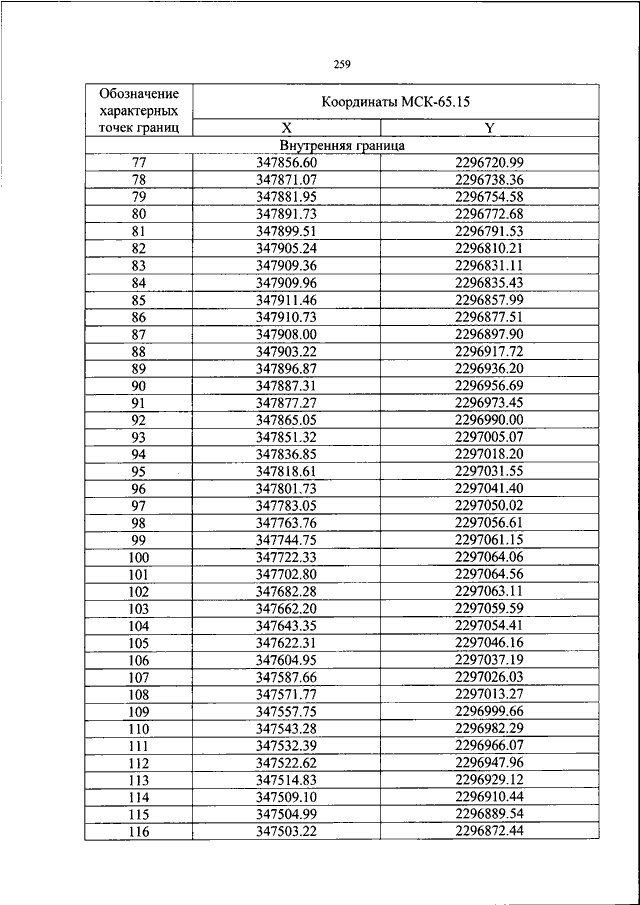 259

| Обозначение характерных точек границ | Координаты МСК-65.15 | |
|---|---|---|
| | X | Y |
| Внутренняя граница | | |
| 77 | 347856.60 | 2296720.99 |
| 78 | 347871.07 | 2296738.36 |
| 79 | 347881.95 | 2296754.58 |
| 80 | 347891.73 | 2296772.68 |
| 81 | 347899.51 | 2296791.53 |
| 82 | 347905.24 | 2296810.21 |
| 83 | 347909.36 | 2296831.11 |
| 84 | 347909.96 | 2296835.43 |
| 85 | 347911.46 | 2296857.99 |
| 86 | 347910.73 | 2296877.51 |
| 87 | 347908.00 | 2296897.90 |
| 88 | 347903.22 | 2296917.72 |
| 89 | 347896.87 | 2296936.20 |
| 90 | 347887.31 | 2296956.69 |
| 91 | 347877.27 | 2296973.45 |
| 92 | 347865.05 | 2296990.00 |
| 93 | 347851.32 | 2297005.07 |
| 94 | 347836.85 | 2297018.20 |
| 95 | 347818.61 | 2297031.55 |
| 96 | 347801.73 | 2297041.40 |
| 97 | 347783.05 | 2297050.02 |
| 98 | 347763.76 | 2297056.61 |
| 99 | 347744.75 | 2297061.15 |
| 100 | 347722.33 | 2297064.06 |
| 101 | 347702.80 | 2297064.56 |
| 102 | 347682.28 | 2297063.11 |
| 103 | 347662.20 | 2297059.59 |
| 104 | 347643.35 | 2297054.41 |
| 105 | 347622.31 | 2297046.16 |
| 106 | 347604.95 | 2297037.19 |
| 107 | 347587.66 | 2297026.03 |
| 108 | 347571.77 | 2297013.27 |
| 109 | 347557.75 | 2296999.66 |
| 110 | 347543.28 | 2296982.29 |
| 111 | 347532.39 | 2296966.07 |
| 112 | 347522.62 | 2296947.96 |
| 113 | 347514.83 | 2296929.12 |
| 114 | 347509.10 | 2296910.44 |
| 115 | 347504.99 | 2296889.54 |
| 116 | 347503.22 | 2296872.44 |